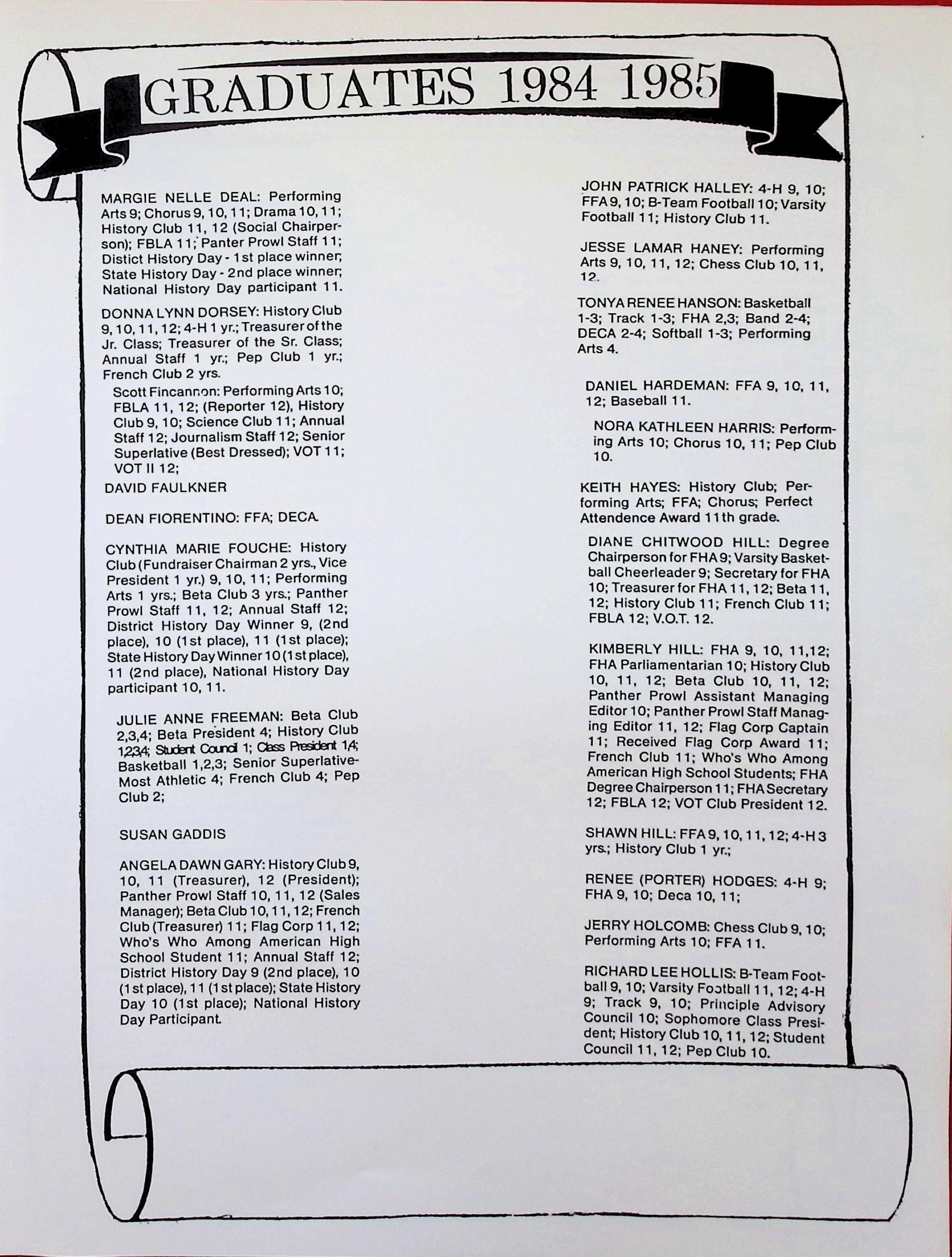 GRADUATES 1984 1985

MARGIE NELLE DEAL: Performing Arts 9; Chorus 9, 10, 11; Drama 10, 11; History Club 11, 12 (Social Chairperson); FBLA 11; Panter Prowl Staff 11; Distict History Day - 1st place winner; State History Day - 2nd place winner; National History Day participant 11.

DONNA LYNN DORSEY: History Club 9, 10, 11, 12; 4-H 1 yr.; Treasurer of the Jr. Class; Treasurer of the Sr. Class; Annual Staff 1 yr.; Pep Club 1 yr.; French Club 2 yrs.

Scott Fincannon: Performing Arts 10; FBLA 11, 12; (Reporter 12), History Club 9, 10; Science Club 11; Annual Staff 12; Journalism Staff 12; Senior Superlative (Best Dressed); VOT 11; VOT II 12;

DAVID FAULKNER

DEAN FIORENTINO: FFA; DECA.

CYNTHIA MARIE FOUCHE: History Club (Fundraiser Chairman 2 yrs., Vice President 1 yr.) 9, 10, 11; Performing Arts 1 yrs.; Beta Club 3 yrs.; Panther Prowl Staff 11, 12; Annual Staff 12; District History Day Winner 9, (2nd place), 10 (1st place), 11 (1st place); State History Day Winner 10 (1st place), 11 (2nd place), National History Day participant 10, 11.

JULIE ANNE FREEMAN: Beta Club 2,3,4; Beta President 4; History Club 1,2,3,4; Student Council 1; Class President 1,4; Basketball 1,2,3; Senior Superlative-Most Athletic 4; French Club 4; Pep Club 2;

SUSAN GADDIS

ANGELA DAWN GARY: History Club 9, 10, 11 (Treasurer), 12 (President); Panther Prowl Staff 10, 11, 12 (Sales Manager); Beta Club 10, 11, 12; French Club (Treasurer) 11; Flag Corp 11, 12; Who's Who Among American High School Student 11; Annual Staff 12; District History Day 9 (2nd place), 10 (1st place), 11 (1st place); State History Day 10 (1st place); National History Day Participant.

JOHN PATRICK HALLEY: 4-H 9, 10; FFA 9, 10; B-Team Football 10; Varsity Football 11; History Club 11.

JESSE LAMAR HANEY: Performing Arts 9, 10, 11, 12; Chess Club 10, 11, 12.

TONYA RENEE HANSON: Basketball 1-3; Track 1-3; FHA 2,3; Band 2-4; DECA 2-4; Softball 1-3; Performing Arts 4.

DANIEL HARDEMAN: FFA 9, 10, 11, 12; Baseball 11.

NORA KATHLEEN HARRIS: Performing Arts 10; Chorus 10, 11; Pep Club 10.

KEITH HAYES: History Club; Performing Arts; FFA; Chorus; Perfect Attendence Award 11th grade.

DIANE CHITWOOD HILL: Degree Chairperson for FHA 9; Varsity Basketball Cheerleader 9; Secretary for FHA 10; Treasurer for FHA 11, 12; Beta 11, 12; History Club 11; French Club 11; FBLA 12; V.O.T. 12.

KIMBERLY HILL: FHA 9, 10, 11,12; FHA Parliamentarian 10; History Club 10, 11, 12; Beta Club 10, 11, 12; Panther Prowl Assistant Managing Editor 10; Panther Prowl Staff Managing Editor 11, 12; Flag Corp Captain 11; Received Flag Corp Award 11; French Club 11; Who's Who Among American High School Students; FHA Degree Chairperson 11; FHA Secretary 12; FBLA 12; VOT Club President 12.

SHAWN HILL: FFA 9, 10, 11, 12; 4-H 3 yrs.; History Club 1 yr.;

RENEE (PORTER) HODGES: 4-H 9; FHA 9, 10; Deca 10, 11;

JERRY HOLCOMB: Chess Club 9, 10; Performing Arts 10; FFA 11.

RICHARD LEE HOLLIS: B-Team Football 9, 10; Varsity Football 11, 12; 4-H 9; Track 9, 10; Principle Advisory Council 10; Sophomore Class President; History Club 10, 11, 12; Student Council 11, 12; Pep Club 10.